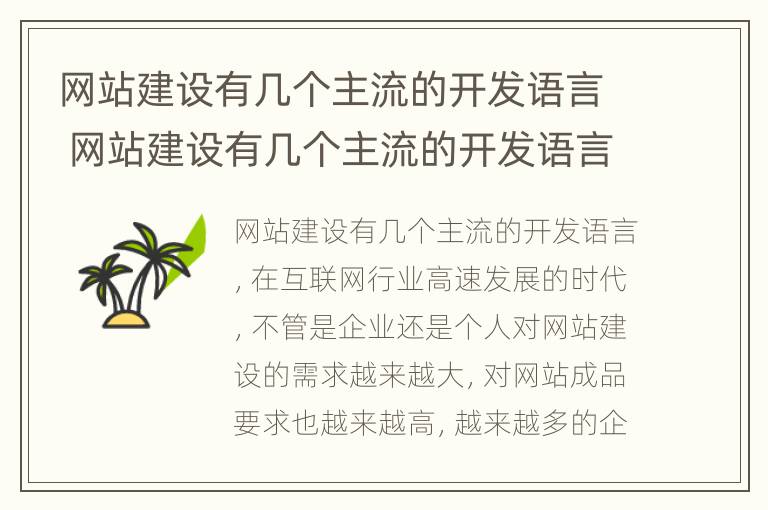 网站建设有几个主流的开发语言 网站建设有几个主流的开发语言

网站建设有几个主流的开发语言, 在互联网行业高速发展的时代, 不管是企业还是个人对网站建设的需求越来越大, 对网站成品要求也越来越高, 越来越多的企